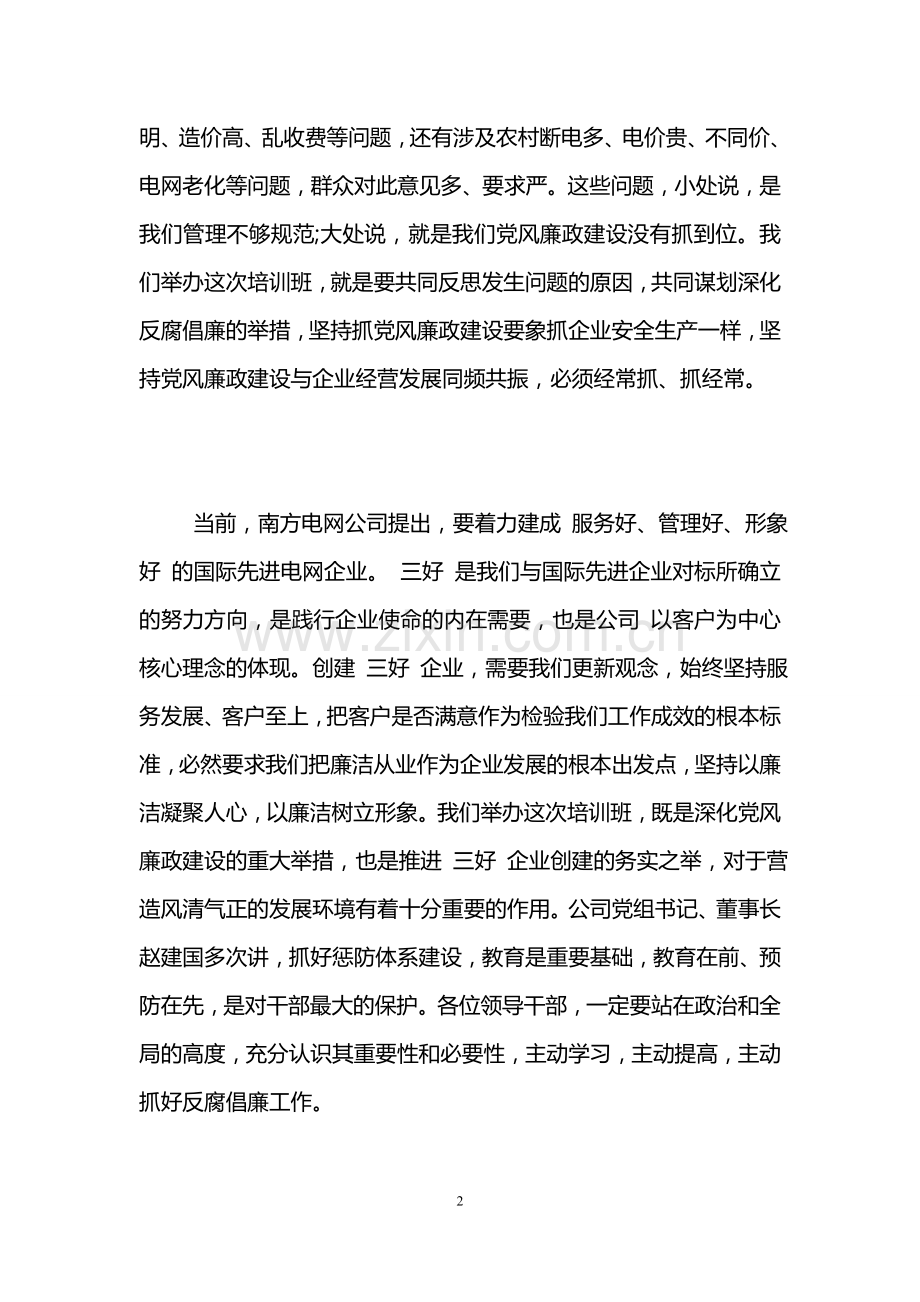 明、造价高、乱收费等问题，还有涉及农村断电多、电价贵、不同价、电网老化等问题，群众对此意见多、要求严。这些问题，小处说，是我们管理不够规范;大处说，就是我们党风廉政建设没有抓到位。我们举办这次培训班，就是要共同反思发生问题的原因，共同谋划深化反腐倡廉的举措，坚持抓党风廉政建设要象抓企业安全生产一样，坚持党风廉政建设与企业经营发展同频共振，必须经常抓、抓经常。

当前，南方电网公司提出，要着力建成 服务好、管理好、形象好 的国际先进电网企业。 三好 是我们与国际先进企业对标所确立的努力方向，是践行企业使命的内在需要，也是公司 以客户为中心 核心理念的体现。创建 三好 企业，需要我们更新观念，始终坚持服务发展、客户至上，把客户是否满意作为检验我们工作成效的根本标准，必然要求我们把廉洁从业作为企业发展的根本出发点，坚持以廉洁凝聚人心，以廉洁树立形象。我们举办这次培训班，既是深化党风廉政建设的重大举措，也是推进 三好 企业创建的务实之举，对于营造风清气正的发展环境有着十分重要的作用。公司党组书记、董事长赵建国多次讲，抓好惩防体系建设，教育是重要基础，教育在前、预防在先，是对干部最大的保护。各位领导干部，一定要站在政治和全局的高度，充分认识其重要性和必要性，主动学习，主动提高，主动抓好反腐倡廉工作。

2

www.zixin.com.cn